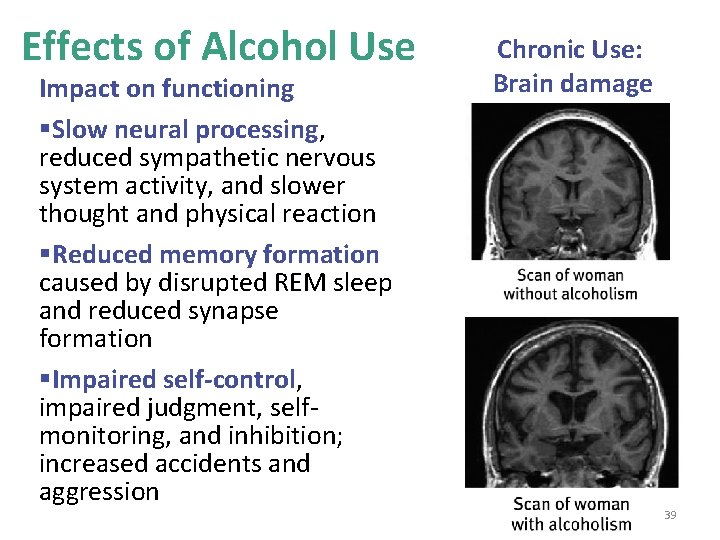 Effects of Alcohol Use

Impact on functioning

▪Slow neural processing, reduced sympathetic nervous system activity, and slower thought and physical reaction

▪Reduced memory formation caused by disrupted REM sleep and reduced synapse formation

▪Impaired self-control, impaired judgment, self-monitoring, and inhibition; increased accidents and aggression

Chronic Use: Brain damage

Scan of woman without alcoholism

Scan of woman with alcoholism

39